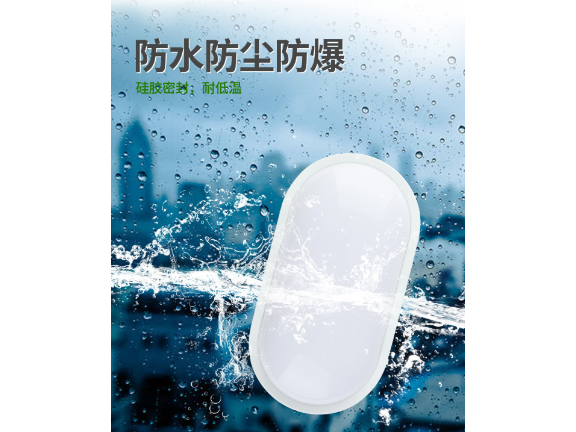 防水防尘防爆

硅胶密封，耐低温